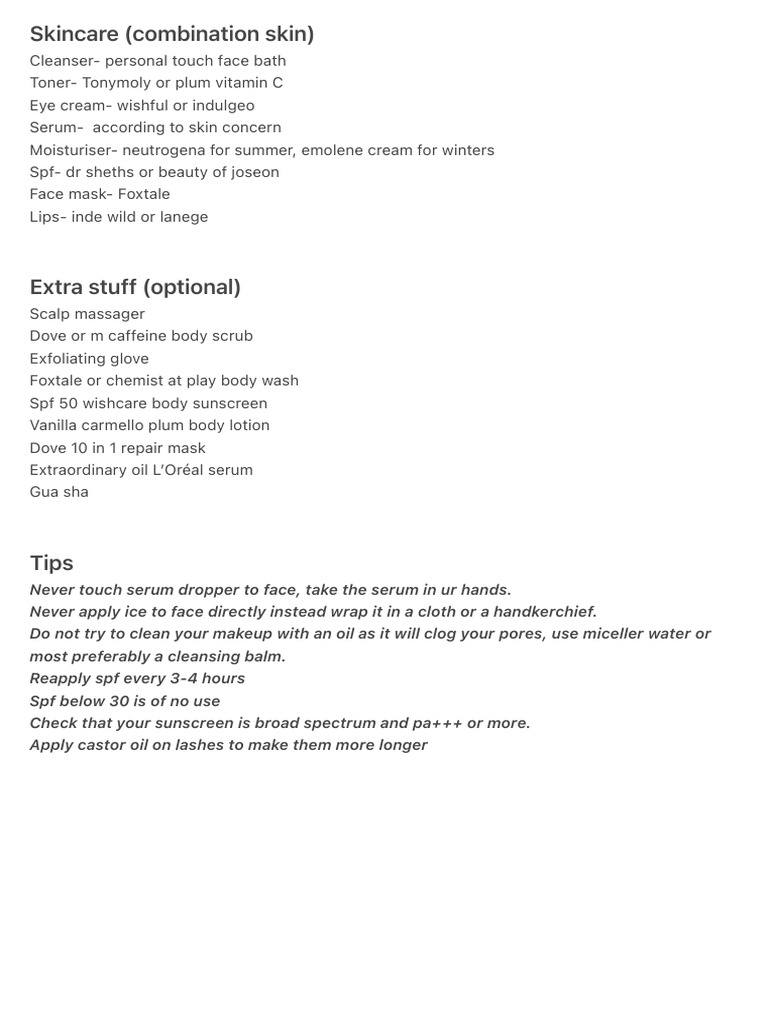 Skincare (combination skin)
Cleanser- personal touch face bath
Toner- Tonymoly or plum vitamin C
Eye cream- wishful or indulgeo
Serum- according to skin concern
Moisturiser- neutrogena for summer, emolene cream for winters
Spf- dr sheths or beauty of joseon
Face mask- Foxtale
Lips- inde wild or lanege

Extra stuff (optional)
Scalp massager
Dove or m caffeine body scrub
Exfoliating glove
Foxtale or chemist at play body wash
Spf 50 wishcare body sunscreen
Vanilla carmello plum body lotion
Dove 10 in 1 repair mask
Extraordinary oil L'Oréal serum
Gua sha

Tips
Never touch serum dropper to face, take the serum in ur hands.
Never apply ice to face directly instead wrap it in a cloth or a handkerchief.
Do not try to clean your makeup with an oil as it will clog your pores, use miceller water or most preferably a cleansing balm.
Reapply spf every 3-4 hours
Spf below 30 is of no use
Check that your sunscreen is broad spectrum and pa+++ or more.
Apply castor oil on lashes to make them more longer